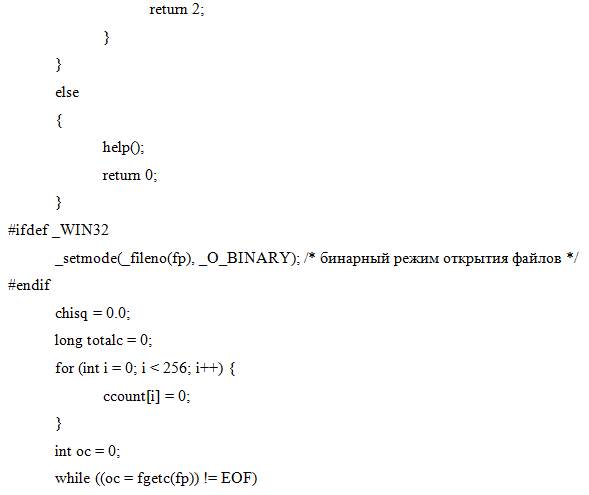 return 2;

}

}

else

{

help();

return 0;

}

#ifdef _WIN32

_setmode(_fileno(fp), _O_BINARY); /* бинарный режим открытия файлов */

#endif

chisq = 0.0;

long totalc = 0;

for (int i = 0; i < 256; i++) {

ccount[i] = 0;

}

int oc = 0;

while ((oc = fgetc(fp)) != EOF)